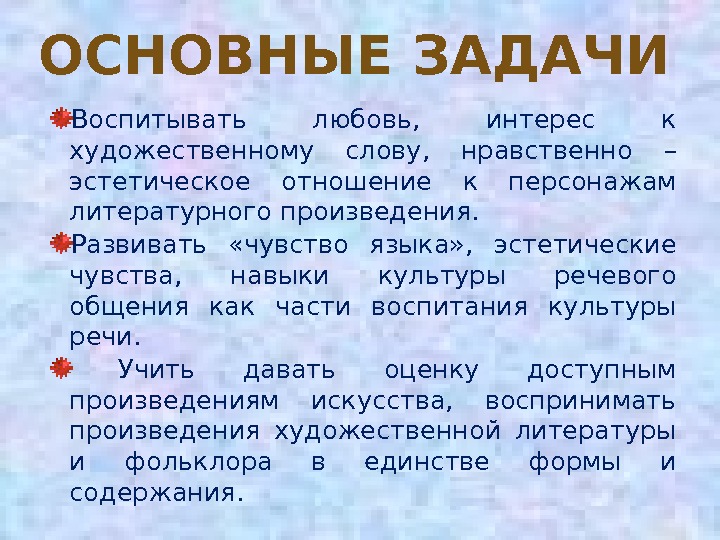 ОСНОВНЫЕ ЗАДАЧИ

Воспитывать любовь, интерес к художественному слову, нравственно – эстетическое отношение к персонажам литературного произведения.

Развивать «чувство языка», эстетические чувства, навыки культуры речевого общения как части воспитания культуры речи.

Учить давать оценку доступным произведениям искусства, воспринимать произведения художественной литературы и фольклора в единстве формы и содержания.